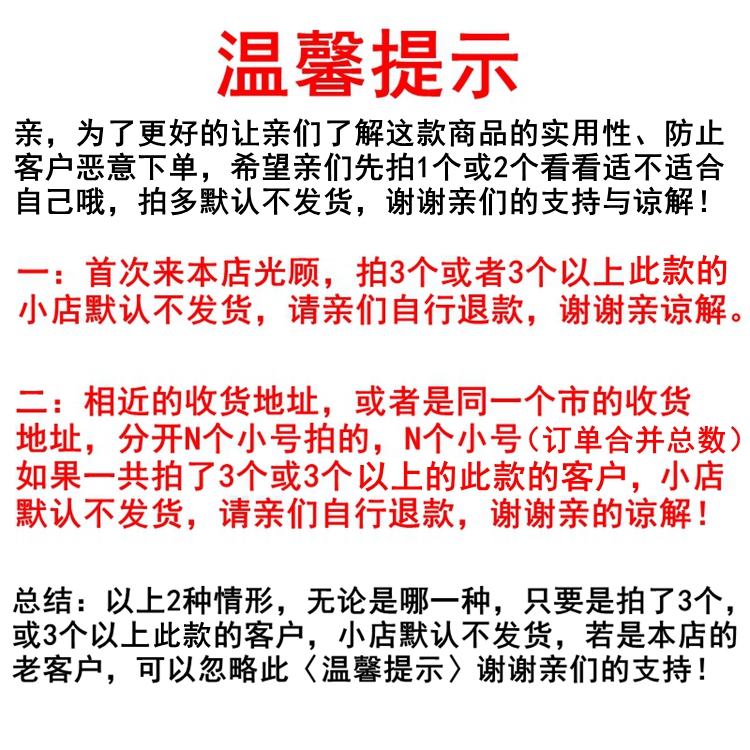 温馨提示

亲，为了更好的让亲们了解这款商品的实用性、防止客户恶意下单，希望亲们先拍1个或2个看看适不适合自己哦，拍多默认不发货，谢谢亲们的支持与谅解！

一：首次来本店光顾，拍3个或者3个以上此款的小店默认不发货，请亲们自行退款，谢谢亲谅解。

二：相近的收货地址，或者是同一个市的收货地址，分开N个小号拍的，N个小号（订单合并总数）如果一共拍了3个或3个以上的此款的客户，小店默认不发货，请亲们自行退款，谢谢亲的谅解！

总结：以上2种情形，无论是哪一种，只要是拍了3个，或3个以上此款的客户，小店默认不发货，若是本店的老客户，可以忽略此〈温馨提示〉谢谢亲们的支持！